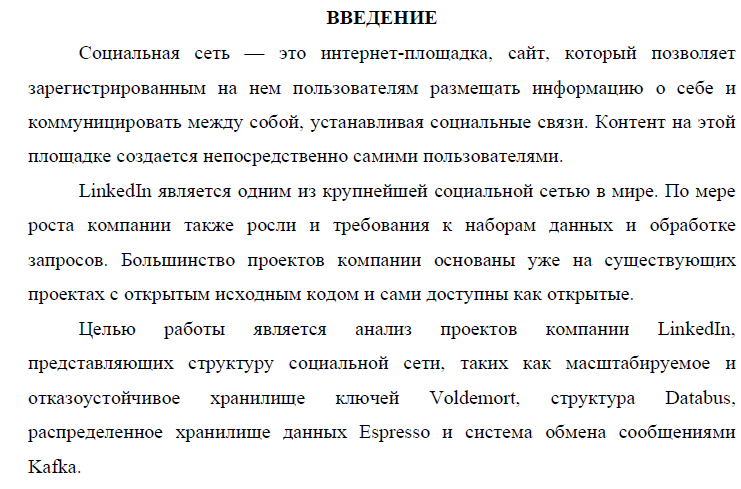 ВВЕДЕНИЕ

Социальная сеть — это интернет-площадка, сайт, который позволяет зарегистрированным на нем пользователям размещать информацию о себе и коммуницировать между собой, устанавливая социальные связи. Контент на этой площадке создается непосредственно самими пользователями.

LinkedIn является одним из крупнейшей социальной сетью в мире. По мере роста компании также росли и требования к наборам данных и обработке запросов. Большинство проектов компании основаны уже на существующих проектах с открытым исходным кодом и сами доступны как открытые.

Целью работы является анализ проектов компании LinkedIn, представляющих структуру социальной сети, таких как масштабируемое и отказоустойчивое хранилище ключей Voldemort, структура Databus, распределенное хранилище данных Espresso и система обмена сообщениями Kafka.